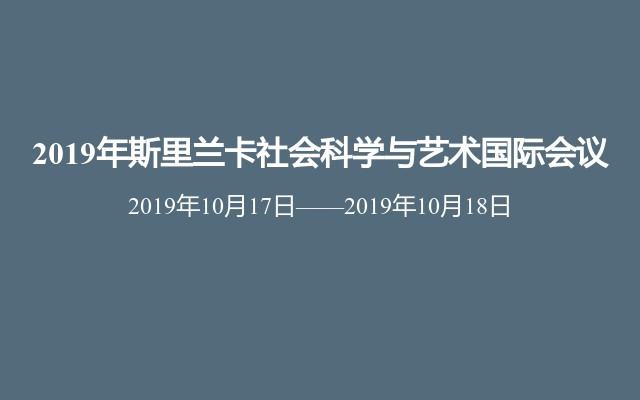 2019年斯里兰卡社会科学与艺术国际会议

2019年10月17日——2019年10月18日